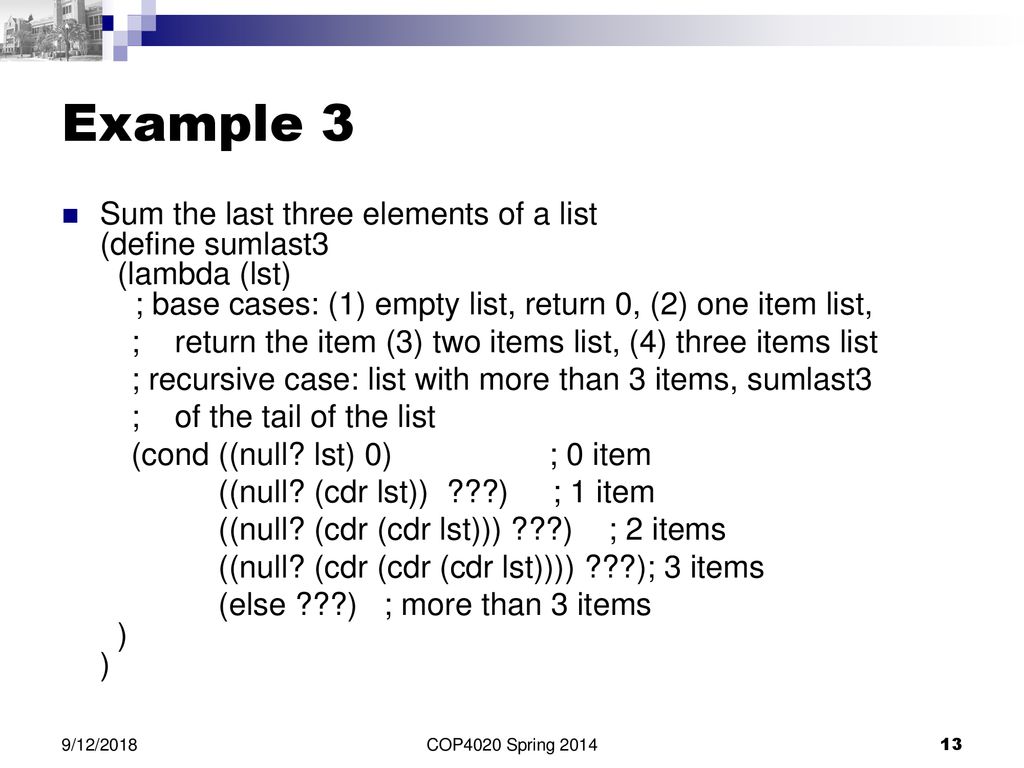 Example 3

Sum the last three elements of a list
(define sumlast3
(lambda (lst)
; base cases: (1) empty list, return 0, (2) one item list,
; return the item (3) two items list, (4) three items list
; recursive case: list with more than 3 items, sumlast3
; of the tail of the list
(cond ((null? lst) 0) ; 0 item
((null? (cdr lst)) ???) ; 1 item
((null? (cdr (cdr lst))) ???) ; 2 items
((null? (cdr (cdr (cdr lst)))) ???); 3 items
(else ???) ; more than 3 items
)
)

9/12/2018
COP4020 Spring 2014
13